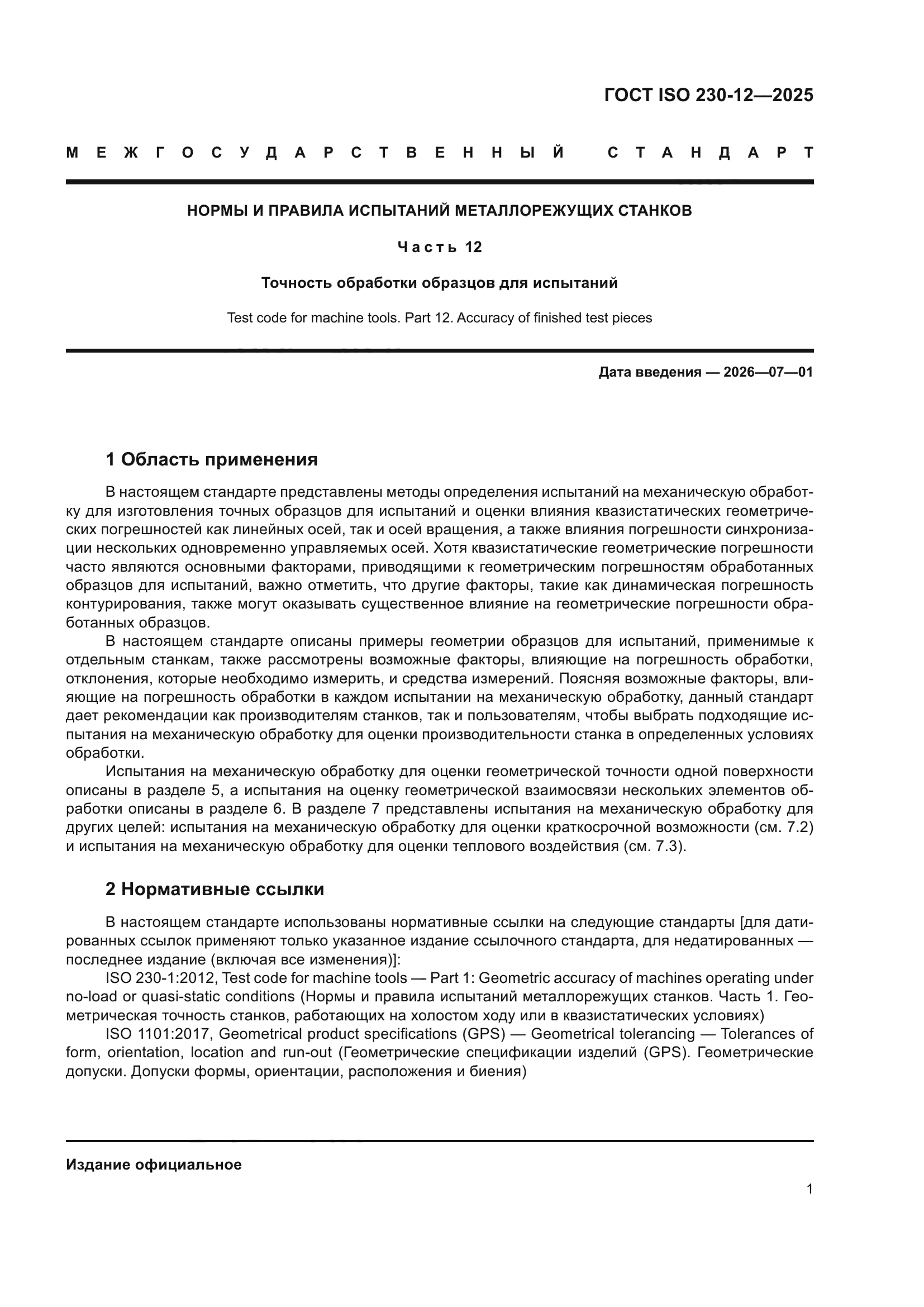 ГОСТ ISO 230-12—2025

МЕЖГОСУДАРСТВЕННЫЙ СТАНДАРТ

НОРМЫ И ПРАВИЛА ИСПЫТАНИЙ МЕТАЛЛОРЕЖУЩИХ СТАНКОВ

Часть 12

Точность обработки образцов для испытаний

Test code for machine tools. Part 12. Accuracy of finished test pieces

Дата введения — 2026—07—01

1 Область применения

В настоящем стандарте представлены методы определения испытаний на механическую обработку для изготовления точных образцов для испытаний и оценки влияния квазистатических геометрических погрешностей как линейных осей, так и осей вращения, а также влияния погрешности синхронизации нескольких одновременно управляемых осей. Хотя квазистатические геометрические погрешности часто являются основными факторами, приводящими к геометрическим погрешностям обработанных образцов для испытаний, важно отметить, что другие факторы, такие как динамическая погрешность контурирования, также могут оказывать существенное влияние на геометрические погрешности обработанных образцов.

В настоящем стандарте описаны примеры геометрии образцов для испытаний, применимые к отдельным станкам, также рассмотрены возможные факторы, влияющие на погрешность обработки, отклонения, которые необходимо измерить, и средства измерений. Поясняя возможные факторы, влияющие на погрешность обработки в каждом испытании на механическую обработку, данный стандарт дает рекомендации как производителям станков, так и пользователям, чтобы выбрать подходящие испытания на механическую обработку для оценки производительности станка в определенных условиях обработки.

Испытания на механическую обработку для оценки геометрической точности одной поверхности описаны в разделе 5, а испытания на оценку геометрической взаимосвязи нескольких элементов обработки описаны в разделе 6. В разделе 7 представлены испытания на механическую обработку для других целей: испытания на механическую обработку для оценки краткосрочной возможности (см. 7.2) и испытания на механическую обработку для оценки теплового воздействия (см. 7.3).

2 Нормативные ссылки

В настоящем стандарте использованы нормативные ссылки на следующие стандарты [для датированных ссылок применяют только указанное издание ссылочного стандарта, для недатированных — последнее издание (включая все изменения)]:

ISO 230-1:2012, Test code for machine tools — Part 1: Geometric accuracy of machines operating under no-load or quasi-static conditions (Нормы и правила испытаний металлорежущих станков. Часть 1. Геометрическая точность станков, работающих на холостом ходу или в квазистатических условиях)

ISO 1101:2017, Geometrical product specifications (GPS) — Geometrical tolerancing — Tolerances of form, orientation, location and run-out (Геометрические спецификации изделий (GPS). Геометрические допуски. Допуски формы, ориентации, расположения и биения)

Издание официальное

1